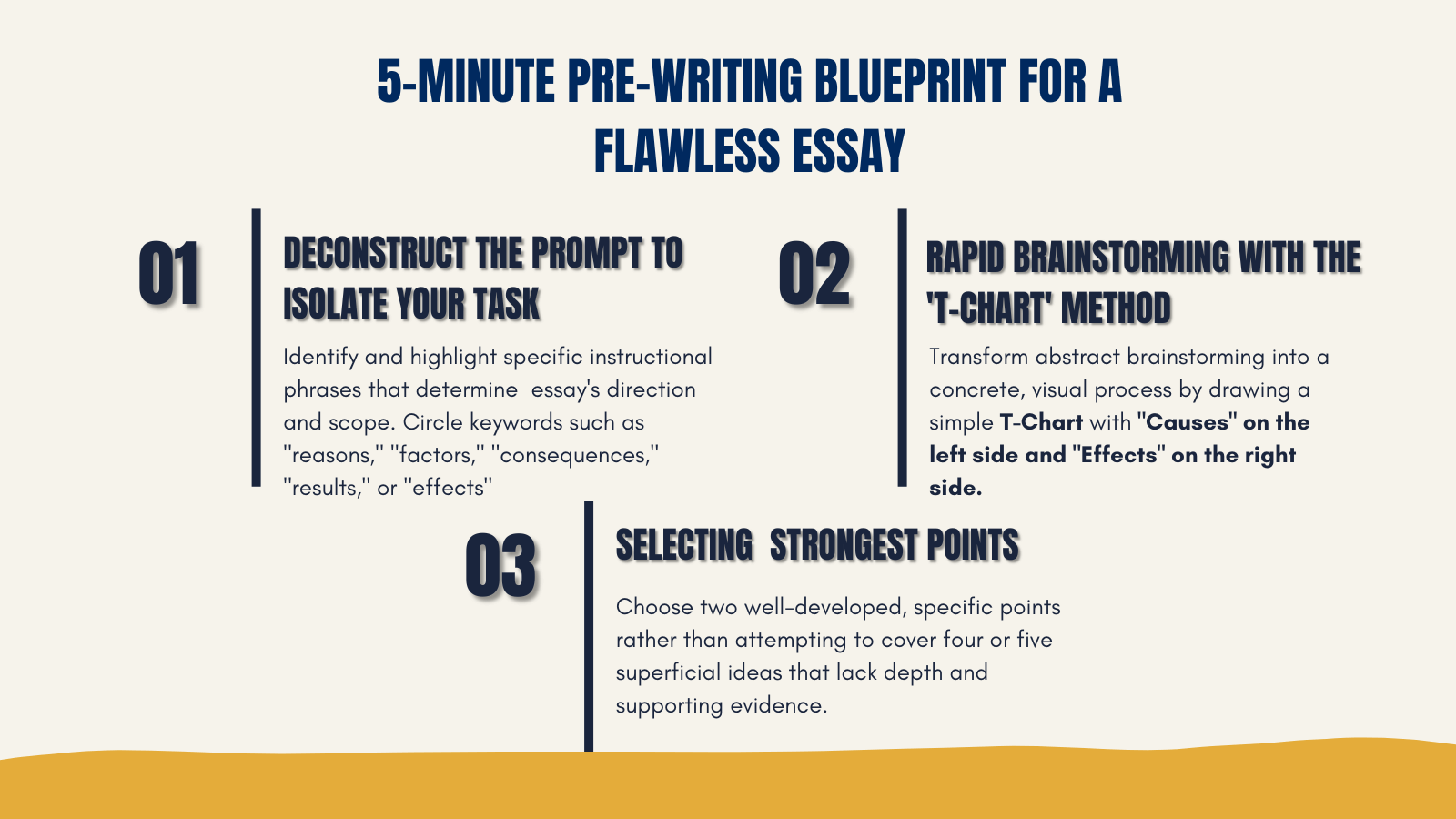 5-MINUTE PRE-WRITING BLUEPRINT FOR A FLAWLESS ESSAY

01

DECONSTRUCT THE PROMPT TO ISOLATE YOUR TASK

Identify and highlight specific instructional phrases that determine essay's direction and scope. Circle keywords such as "reasons," "factors," "consequences," "results," or "effects"

02

RAPID BRAINSTORMING WITH THE 'T-CHART' METHOD

Transform abstract brainstorming into a concrete, visual process by drawing a simple T-Chart with "Causes" on the left side and "Effects" on the right side.

03

SELECTING STRONGEST POINTS

Choose two well-developed, specific points rather than attempting to cover four or five superficial ideas that lack depth and supporting evidence.